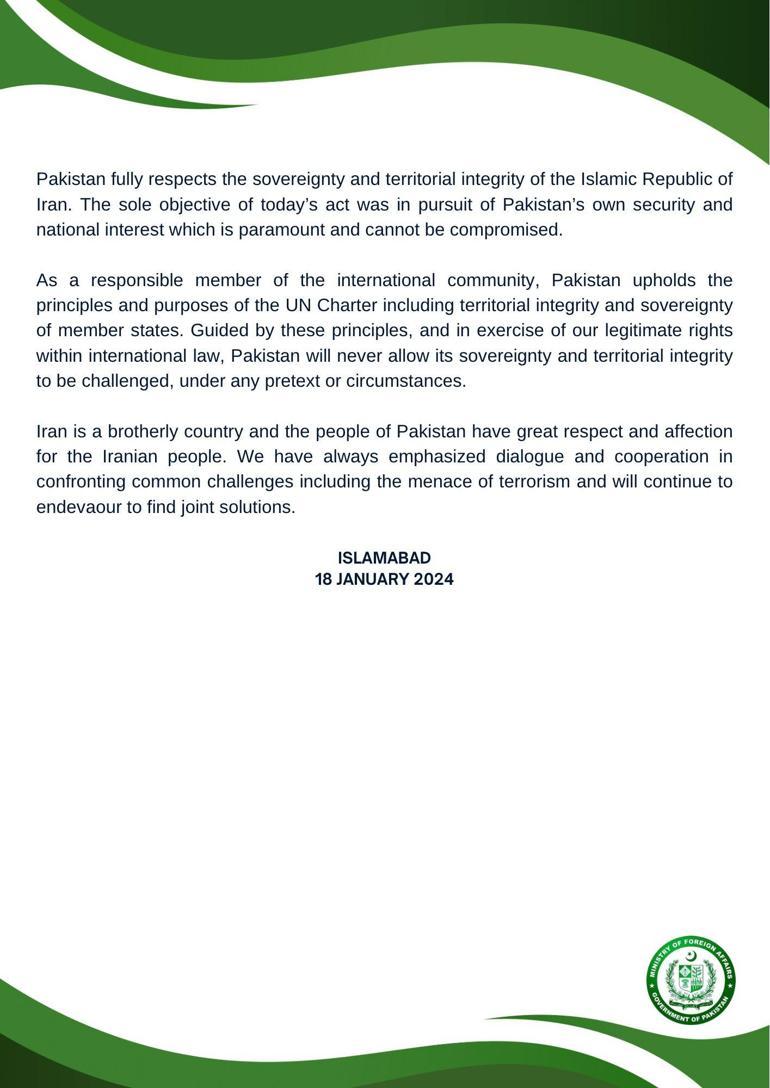 Pakistan fully respects the sovereignty and territorial integrity of the Islamic Republic of Iran. The sole objective of today's act was in pursuit of Pakistan's own security and national interest which is paramount and cannot be compromised.

As a responsible member of the international community, Pakistan upholds the principles and purposes of the UN Charter including territorial integrity and sovereignty of member states. Guided by these principles, and in exercise of our legitimate rights within international law, Pakistan will never allow its sovereignty and territorial integrity to be challenged, under any pretext or circumstances.

Iran is a brotherly country and the people of Pakistan have great respect and affection for the Iranian people. We have always emphasized dialogue and cooperation in confronting common challenges including the menace of terrorism and will continue to endevaour to find joint solutions.

ISLAMABAD
18 JANUARY 2024

MINISTRY OF FOREIGN AFFAIRS
GOVERNMENT OF PAKISTAN